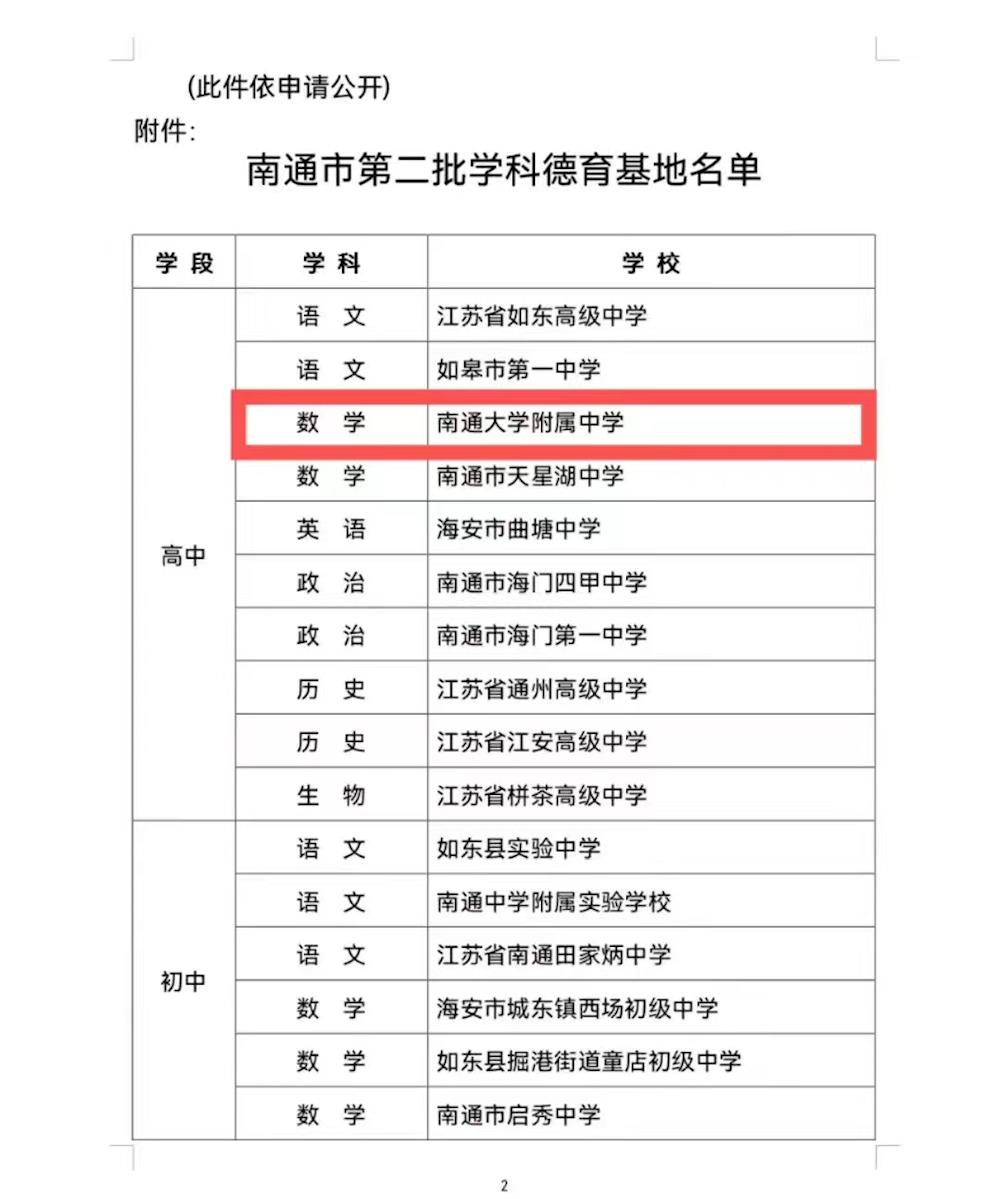 （此件依申请公开）

附件：

南通市第二批学科德育基地名单

| 学 段 | 学 科 | 学 校 |
|---|---|---|
| 高中 | 语 文 | 江苏省如东高级中学 |
|  | 语 文 | 如皋市第一中学 |
|  | 数 学 | 南通大学附属中学 |
|  | 数 学 | 南通市天星湖中学 |
|  | 英 语 | 海安市曲塘中学 |
|  | 政 治 | 南通市海门四甲中学 |
|  | 政 治 | 南通市海门第一中学 |
|  | 历 史 | 江苏省通州高级中学 |
|  | 历 史 | 江苏省江安高级中学 |
|  | 生 物 | 江苏省栟茶高级中学 |
| 初中 | 语 文 | 如东县实验中学 |
|  | 语 文 | 南通中学附属实验学校 |
|  | 语 文 | 江苏省南通田家炳中学 |
|  | 数 学 | 海安市城东镇西场初级中学 |
|  | 数 学 | 如东县掘港街道童店初级中学 |
|  | 数 学 | 南通市启秀中学 |

2